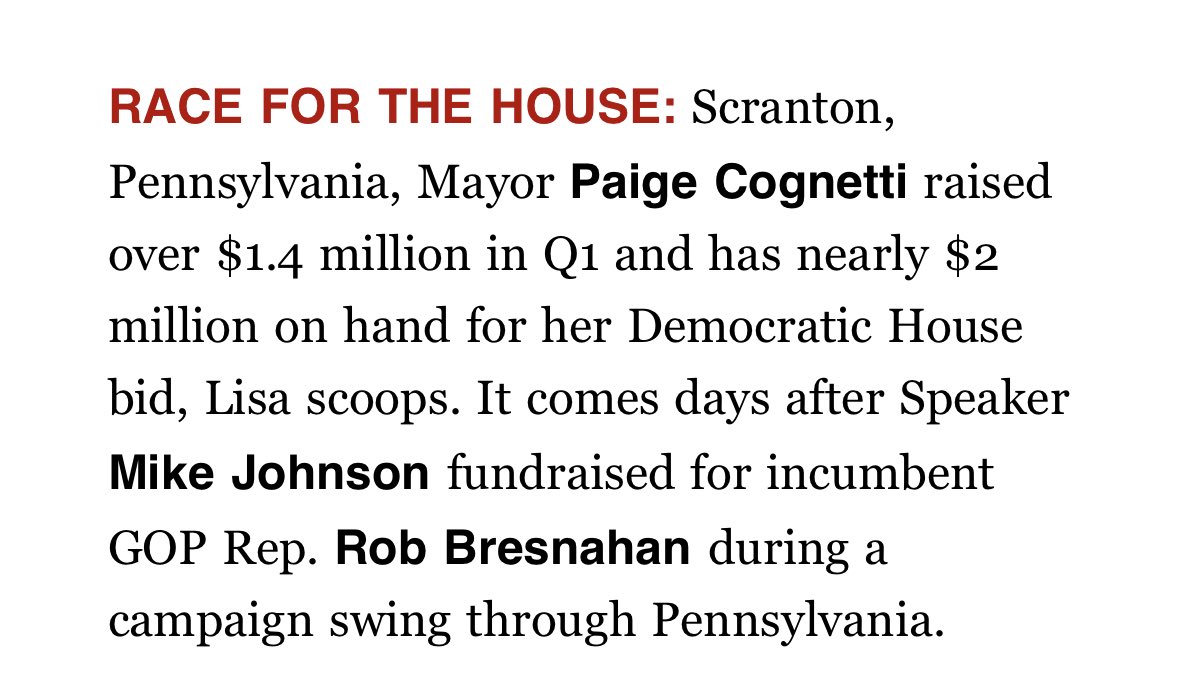 RACE FOR THE HOUSE: Scranton, Pennsylvania, Mayor Paige Cognetti raised over \$1.4 million in Q1 and has nearly \$2 million on hand for her Democratic House bid, Lisa scoops. It comes days after Speaker Mike Johnson fundraised for incumbent GOP Rep. Rob Bresnahan during a campaign swing through Pennsylvania.